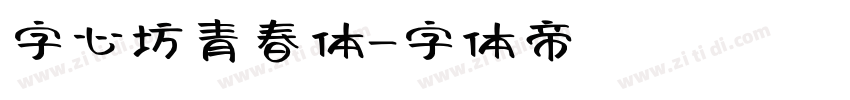 字心坊青春体-字体帝

www.zi ti di.com www.zi ti di.com www.zi ti di.com www.zi ti di.com